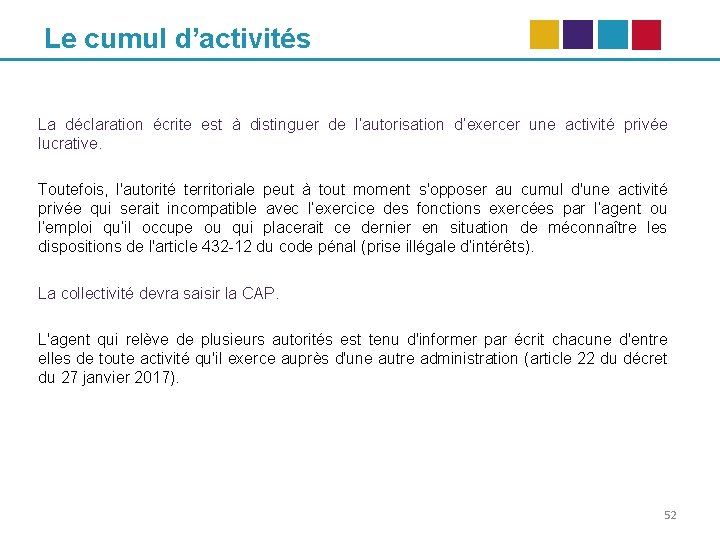 Le cumul d’activités

La déclaration écrite est à distinguer de l'autorisation d'exercer une activité privée lucrative.

Toutefois, l'autorité territoriale peut à tout moment s'opposer au cumul d'une activité privée qui serait incompatible avec l'exercice des fonctions exercées par l'agent ou l'emploi qu'il occupe ou qui placerait ce dernier en situation de méconnaître les dispositions de l'article 432-12 du code pénal (prise illégale d'intérêts).

La collectivité devra saisir la CAP.

L'agent qui relève de plusieurs autorités est tenu d'informer par écrit chacune d'entre elles de toute activité qu'il exerce auprès d'une autre administration (article 22 du décret du 27 janvier 2017).

52